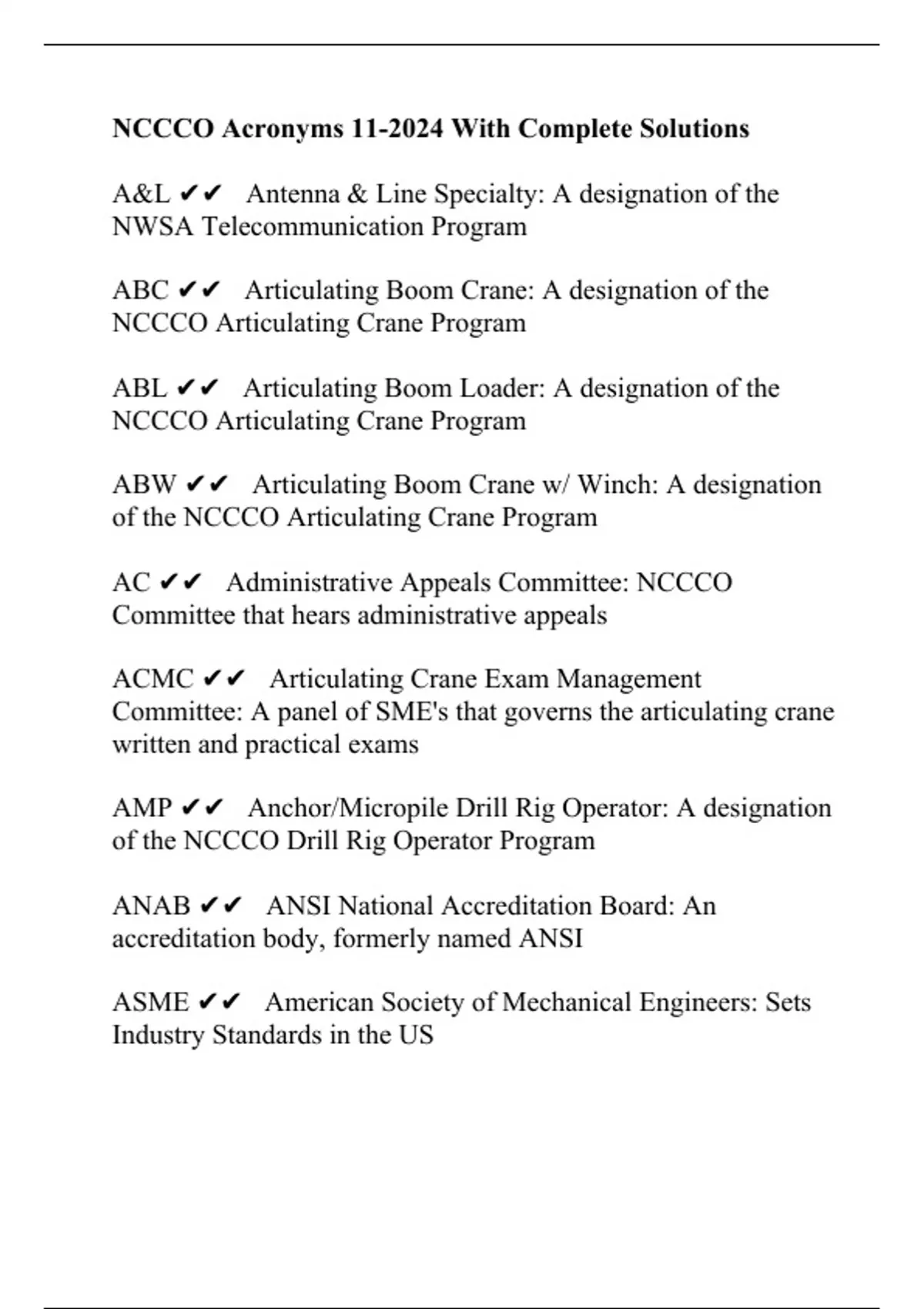 NCCCO Acronyms 11-2024 With Complete Solutions

A&L ✔✔ Antenna & Line Specialty: A designation of the NWSA Telecommunication Program

ABC ✔✔ Articulating Boom Crane: A designation of the NCCCO Articulating Crane Program

ABL ✔✔ Articulating Boom Loader: A designation of the NCCCO Articulating Crane Program

ABW ✔✔ Articulating Boom Crane w/ Winch: A designation of the NCCCO Articulating Crane Program

AC ✔✔ Administrative Appeals Committee: NCCCO Committee that hears administrative appeals

ACMC ✔✔ Articulating Crane Exam Management Committee: A panel of SME's that governs the articulating crane written and practical exams

AMP ✔✔ Anchor/Micropile Drill Rig Operator: A designation of the NCCCO Drill Rig Operator Program

ANAB ✔✔ ANSI National Accreditation Board: An accreditation body, formerly named ANSI

ASME ✔✔ American Society of Mechanical Engineers: Sets Industry Standards in the US